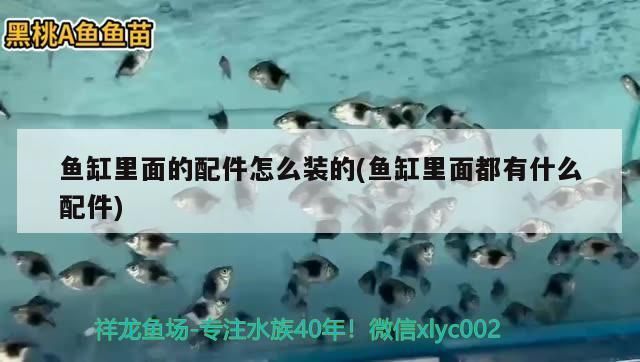 黑桃A鱼鱼苗

鱼缸里面的配件怎么装的(鱼缸里面都有什么配件)

祥龙鱼场-专注水族40年！微信xlyc002